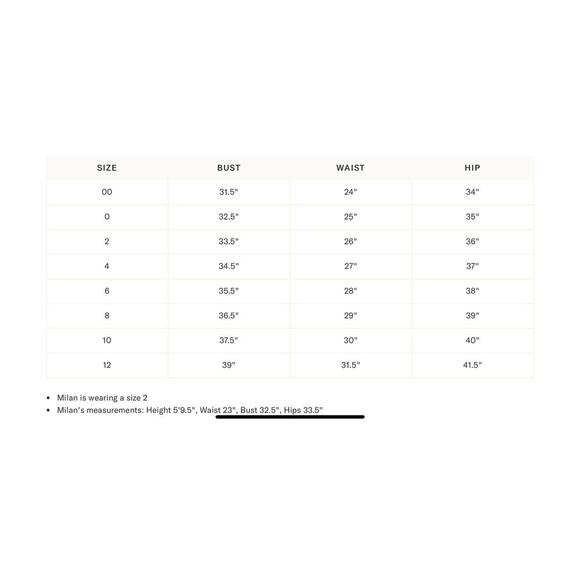 | SIZE | BUST | WAIST | HIP |
|---|---|---|---|
| 00 | 31.5" | 24" | 34" |
| 0 | 32.5" | 25" | 35" |
| 2 | 33.5" | 26" | 36" |
| 4 | 34.5" | 27" | 37" |
| 6 | 35.5" | 28" | 38" |
| 8 | 36.5" | 29" | 39" |
| 10 | 37.5" | 30" | 40" |
| 12 | 39" | 31.5" | 41.5" |

• Milan is wearing a size 2
• Milan's measurements: Height 5'9.5", Waist 23", Bust 32.5", Hips 33.5"